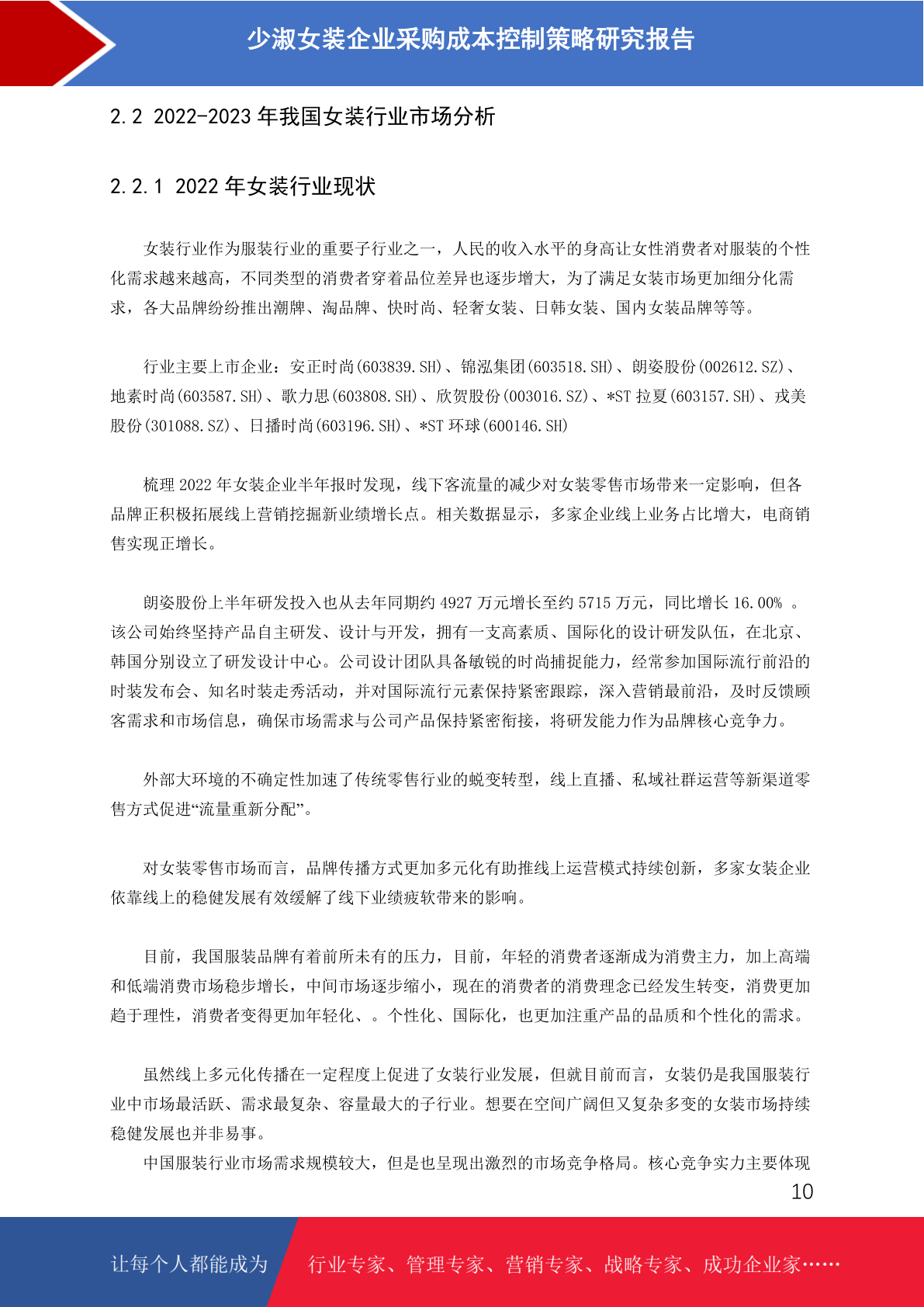 少淑女装企业采购成本控制策略研究报告

2.2 2022-2023 年我国女装行业市场分析

2.2.1 2022 年女装行业现状

女装行业作为服装行业的重要子行业之一，人民的收入水平的身高让女性消费者对服装的个性化需求越来越高，不同类型的消费者穿着品位差异也逐步增大，为了满足女装市场更加细分化需求，各大品牌纷纷推出潮牌、淘品牌、快时尚、轻奢女装、日韩女装、国内女装品牌等等。

行业主要上市企业：安正时尚(603839.SH)、锦泓集团(603518.SH)、朗姿股份(002612.SZ)、地素时尚(603587.SH)、歌力思(603808.SH)、欣贺股份(003016.SZ)、*ST 拉夏(603157.SH)、戎美股份(301088.SZ)、日播时尚(603196.SH)、*ST 环球(600146.SH)

梳理 2022 年女装企业半年报时发现，线下客流量的减少对女装零售市场带来一定影响，但各品牌正积极拓展线上营销挖掘新业绩增长点。相关数据显示，多家企业线上业务占比增大，电商销售实现正增长。

朗姿股份上半年研发投入也从去年同期约 4927 万元增长至约 5715 万元，同比增长 16.00% 。该公司始终坚持产品自主研发、设计与开发，拥有一支高素质、国际化的设计研发队伍，在北京、韩国分别设立了研发设计中心。公司设计团队具备敏锐的时尚捕捉能力，经常参加国际流行前沿的时装发布会、知名时装走秀活动，并对国际流行元素保持紧密跟踪，深入营销最前沿，及时反馈顾客需求和市场信息，确保市场需求与公司产品保持紧密衔接，将研发能力作为品牌核心竞争力。

外部大环境的不确定性加速了传统零售行业的蜕变转型，线上直播、私域社群运营等新渠道零售方式促进“流量重新分配”。

对女装零售市场而言，品牌传播方式更加多元化有助推线上运营模式持续创新，多家女装企业依靠线上的稳健发展有效缓解了线下业绩疲软带来的影响。

目前，我国服装品牌有着前所未有的压力，目前，年轻的消费者逐渐成为消费主力，加上高端和低端消费市场稳步增长，中间市场逐步缩小，现在的消费者的消费理念已经发生转变，消费更加趋于理性，消费者变得更加年轻化、。个性化、国际化，也更加注重产品的品质和个性化的需求。

虽然线上多元化传播在一定程度上促进了女装行业发展，但就目前而言，女装仍是我国服装行业中市场最活跃、需求最复杂、容量最大的子行业。想要在空间广阔但又复杂多变的女装市场持续稳健发展也并非易事。
中国服装行业市场需求规模较大，但是也呈现出激烈的市场竞争格局。核心竞争实力主要体现

10

让每个人都能成为 行业专家、管理专家、营销专家、战略专家、成功企业家……